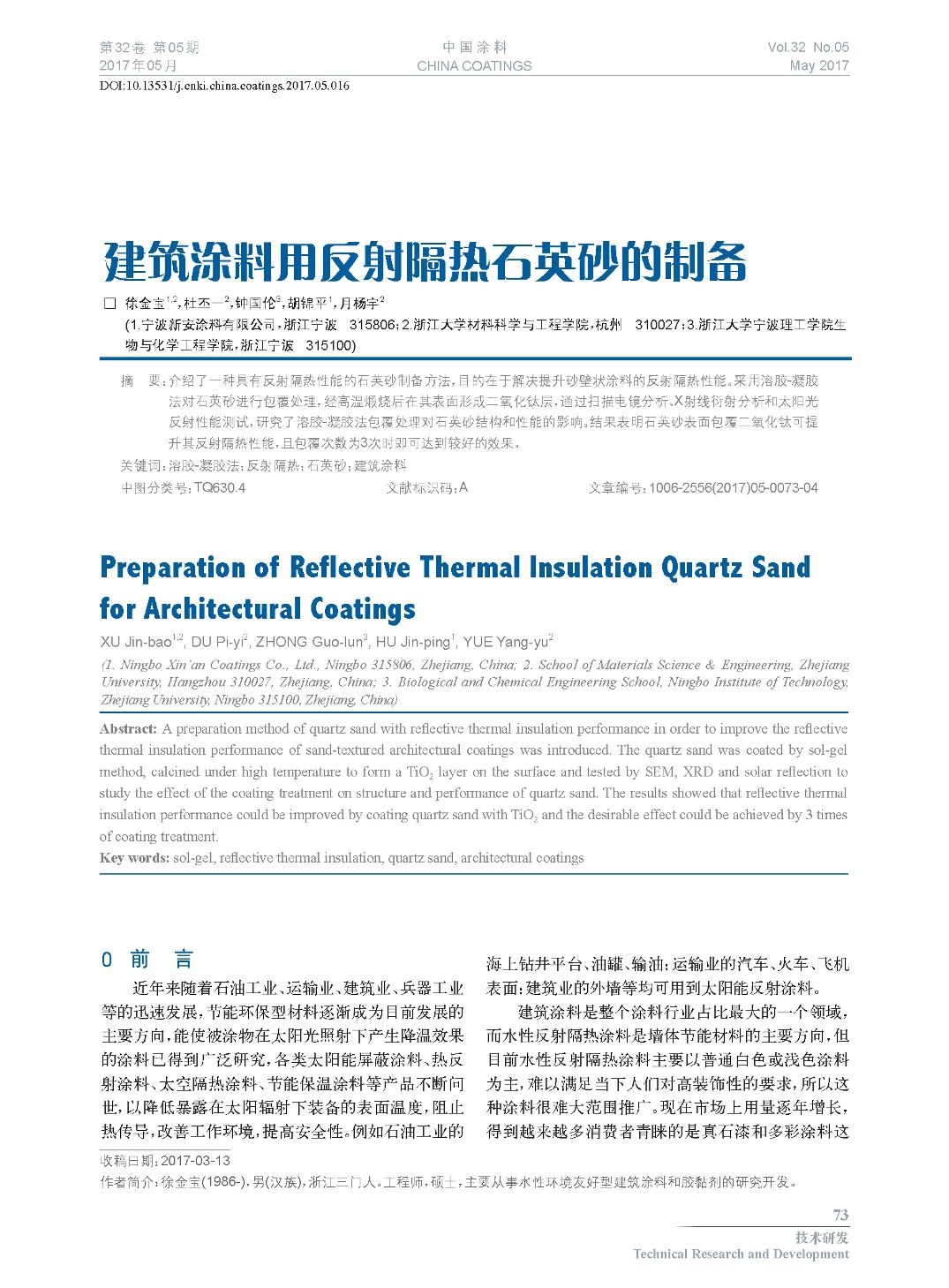 第32卷 第05期
2017年05月

中国涂料
CHINA COATINGS

Vol.32 No.05
May 2017

DOI:10.13531/j.cnki.china.coatings.2017.05.016

建筑涂料用反射隔热石英砂的制备

□ 徐金宝$^{1,2}$,杜丕一$^{2}$,钟国伦$^{3}$,胡锦平$^{1}$,月杨宇$^{2}$
(1.宁波新安涂料有限公司,浙江宁波 315806;2.浙江大学材料科学与工程学院,杭州 310027;3.浙江大学宁波理工学院生物与化学工程学院,浙江宁波 315100)

摘 要:介绍了一种具有反射隔热性能的石英砂制备方法,目的在于解决提升砂壁状涂料的反射隔热性能。采用溶胶-凝胶法对石英砂进行包覆处理,经高温煅烧后在其表面形成二氧化钛层,通过扫描电镜分析、X射线衍射分析和太阳光反射性能测试,研究了溶胶-凝胶法包覆处理对石英砂结构和性能的影响。结果表明石英砂表面包覆二氧化钛可提升其反射隔热性能,且包覆次数为3次时即可达到较好的效果。
关键词:溶胶-凝胶法;反射隔热;石英砂;建筑涂料
中图分类号:TQ630.4 文献标识码:A 文章编号:1006-2556(2017)05-0073-04

Preparation of Reflective Thermal Insulation Quartz Sand for Architectural Coatings

XU Jin-bao$^{1,2}$, DU Pi-yi$^{2}$, ZHONG Guo-lun$^{3}$, HU Jin-ping$^{1}$, YUE Yang-yu$^{2}$
(1. Ningbo Xin'an Coatings Co., Ltd., Ningbo 315806, Zhejiang, China; 2. School of Materials Science & Engineering, Zhejiang University, Hangzhou 310027, Zhejiang, China; 3. Biological and Chemical Engineering School, Ningbo Institute of Technology, Zhejiang University, Ningbo 315100, Zhejiang, China)

Abstract: A preparation method of quartz sand with reflective thermal insulation performance in order to improve the reflective thermal insulation performance of sand-textured architectural coatings was introduced. The quartz sand was coated by sol-gel method, calcined under high temperature to form a $TiO_2$ layer on the surface and tested by SEM, XRD and solar reflection to study the effect of the coating treatment on structure and performance of quartz sand. The results showed that reflective thermal insulation performance could be improved by coating quartz sand with $TiO_2$ and the desirable effect could be achieved by 3 times of coating treatment.
Key words: sol-gel, reflective thermal insulation, quartz sand, architectural coatings

0 前 言

近年来随着石油工业、运输业、建筑业、兵器工业等的迅速发展,节能环保型材料逐渐成为目前发展的主要方向,能使被涂物在太阳光照射下产生降温效果的涂料已得到广泛研究,各类太阳能屏蔽涂料、热反射涂料、太空隔热涂料、节能保温涂料等产品不断问世,以降低暴露在太阳辐射下装备的表面温度,阻止热传导,改善工作环境,提高安全性。例如石油工业的海上钻井平台、油罐、输油;运输业的汽车、火车、飞机表面;建筑业的外墙等均可用到太阳能反射涂料。

建筑涂料是整个涂料行业占比最大的一个领域,而水性反射隔热涂料是墙体节能材料的主要方向,但目前水性反射隔热涂料主要以普通白色或浅色涂料为主,难以满足当下人们对高装饰性的要求,所以这种涂料很难大范围推广。现在市场上用量逐年增长,得到越来越多消费者青睐的是真石漆和多彩涂料这

收稿日期:2017-03-13
作者简介:徐金宝(1986-),男(汉族),浙江三门人。工程师,硕士,主要从事水性环境友好型建筑涂料和胶黏剂的研究开发。

73
技术研发
Technical Research and Development